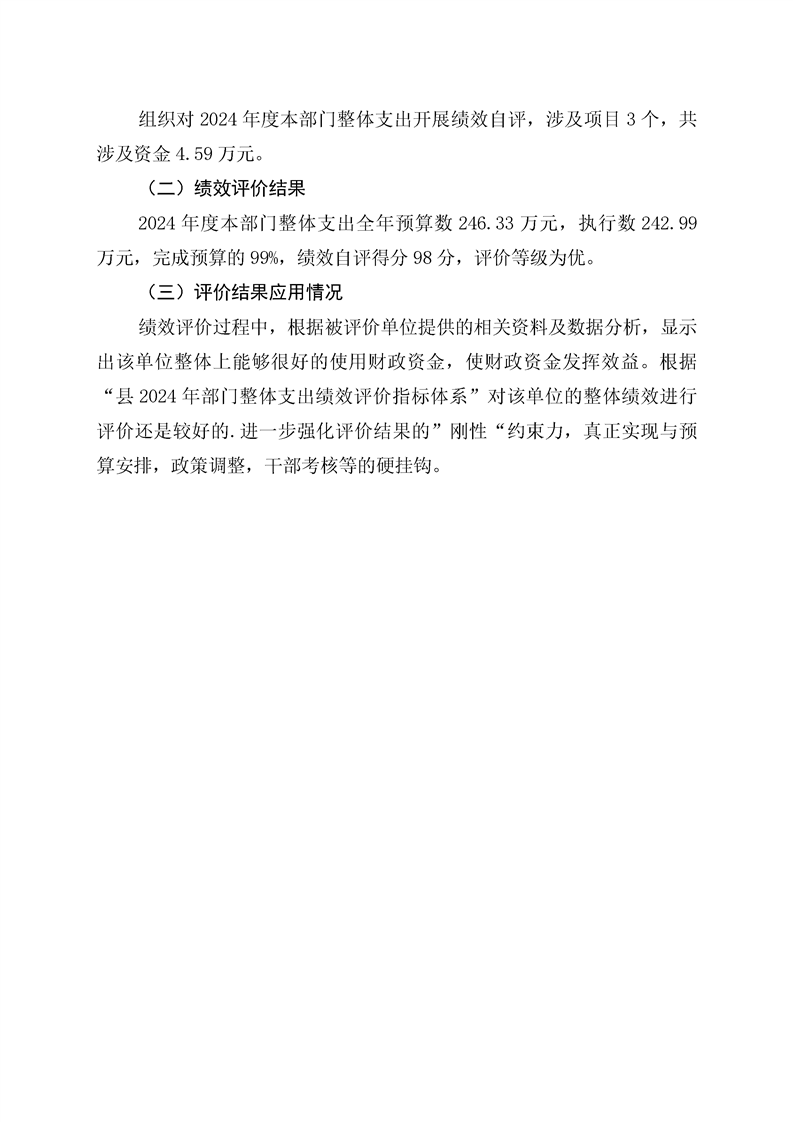 组织对 2024 年度本部门整体支出开展绩效自评，涉及项目 3 个，共涉及资金 4.59 万元。

（二）绩效评价结果

2024 年度本部门整体支出全年预算数 246.33 万元，执行数 242.99 万元，完成预算的 99%，绩效自评得分 98 分，评价等级为优。

（三）评价结果应用情况

绩效评价过程中，根据被评价单位提供的相关资料及数据分析，显示出该单位整体上能够很好的使用财政资金，使财政资金发挥效益。根据“县 2024 年部门整体支出绩效评价指标体系”对该单位的整体绩效进行评价还是较好的.进一步强化评价结果的”刚性“约束力，真正实现与预算安排，政策调整，干部考核等的硬挂钩。